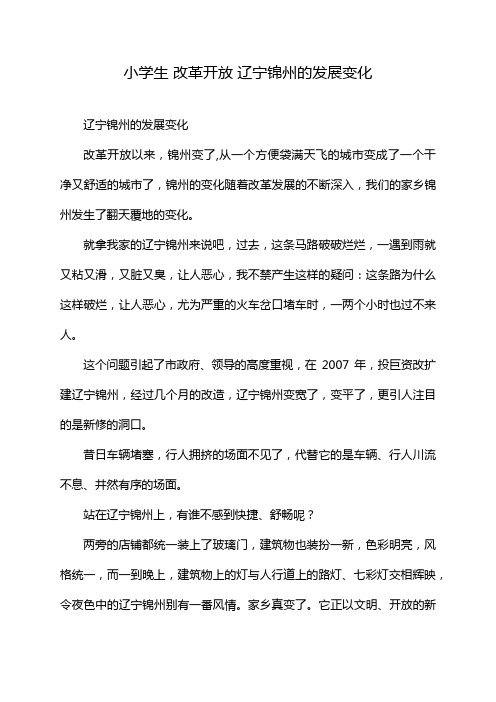 小学生 改革开放 辽宁锦州的发展变化

辽宁锦州的发展变化

改革开放以来，锦州变了,从一个方便袋满天飞的城市变成了一个干净又舒适的城市了，锦州的变化随着改革发展的不断深入，我们的家乡锦州发生了翻天覆地的变化。

就拿我家的辽宁锦州来说吧，过去，这条马路破破烂烂，一遇到雨就又粘又滑，又脏又臭，让人恶心，我不禁产生这样的疑问：这条路为什么这样破烂，让人恶心，尤为严重的火车岔口堵车时，一两个小时也过不来人。

这个问题引起了市政府、领导的高度重视，在 2007 年，投巨资改扩建辽宁锦州，经过几个月的改造，辽宁锦州变宽了，变平了，更引人注目的是新修的洞口。

昔日车辆堵塞，行人拥挤的场面不见了，代替它的是车辆、行人川流不息、井然有序的场面。

站在辽宁锦州上，有谁不感到快捷、舒畅呢？

两旁的店铺都统一装上了玻璃门，建筑物也装扮一新，色彩明亮，风格统一，而一到晚上，建筑物上的灯与人行道上的路灯、七彩灯交相辉映，令夜色中的辽宁锦州别有一番风情。家乡真变了。它正以文明、开放的新